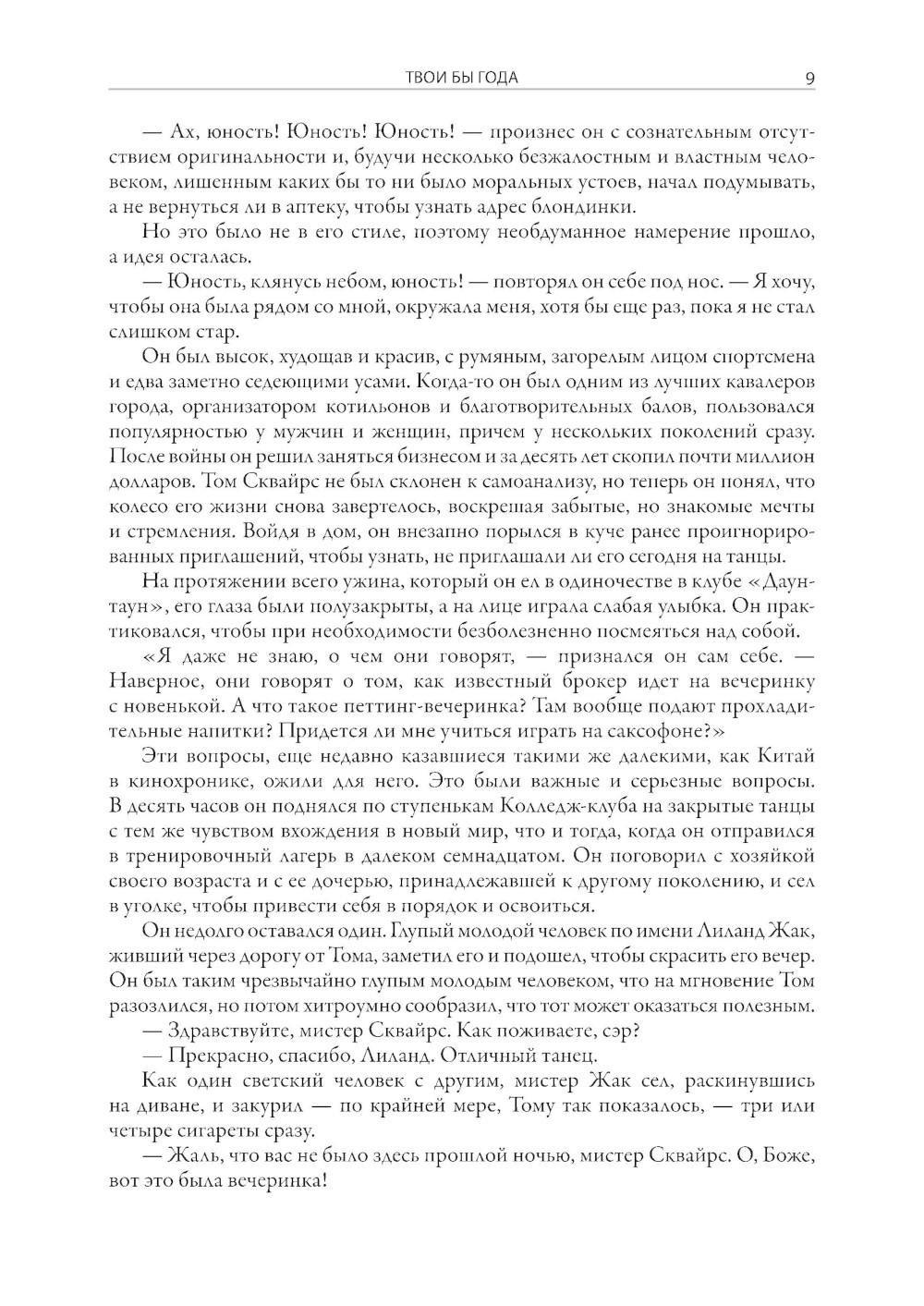 ТВОИ БЫ ГОДА 9

— Ах, юность! Юность! Юность! — произнес он с сознательным отсутствием оригинальности и, будучи несколько безжалостным и властным человеком, лишенным каких бы то ни было моральных устоев, начал подумывать, а не вернуться ли в аптеку, чтобы узнать адрес блондинки.

Но это было не в его стиле, поэтому необдуманное намерение прошло, а идея осталась.

— Юность, клянусь небом, юность! — повторял он себе под нос. — Я хочу, чтобы она была рядом со мной, окружала меня, хотя бы еще раз, пока я не стал слишком стар.

Он был высок, худощав и красив, с румяным, загорелым лицом спортсмена и едва заметно седеющими усами. Когда-то он был одним из лучших кавалеров города, организатором котильонов и благотворительных балов, пользовался популярностью у мужчин и женщин, причем у нескольких поколений сразу. После войны он решил заняться бизнесом и за десять лет скопил почти миллион долларов. Том Сквайрс не был склонен к самоанализу, но теперь он понял, что колесо его жизни снова завертелось, воскрешая забытые, но знакомые мечты и стремления. Войдя в дом, он внезапно порылся в куче ранее проигнорированных приглашений, чтобы узнать, не приглашали ли его сегодня на танцы.

На протяжении всего ужина, который он ел в одиночестве в клубе «Даунтаун», его глаза были полузакрыты, а на лице играла слабая улыбка. Он практиковался, чтобы при необходимости безболезненно посмеяться над собой.

«Я даже не знаю, о чем они говорят, — признался он сам себе. — Наверное, они говорят о том, как известный брокер идет на вечеринку с новенькой. А что такое петтинг-вечеринка? Там вообще подают прохладительные напитки? Придется ли мне учиться играть на саксофоне?»

Эти вопросы, еще недавно казавшиеся такими же далекими, как Китай в кинохронике, ожили для него. Это были важные и серьезные вопросы. В десять часов он поднялся по ступенькам Колледж-клуба на закрытые танцы с тем же чувством вхождения в новый мир, что и тогда, когда он отправился в тренировочный лагерь в далеком семнадцатом. Он поговорил с хозяйкой своего возраста и с ее дочерью, принадлежавшей к другому поколению, и сел в уголке, чтобы привести себя в порядок и освоиться.

Он недолго оставался один. Глупый молодой человек по имени Лиланд Жак, живший через дорогу от Тома, заметил его и подошел, чтобы скрасить его вечер. Он был таким чрезвычайно глупым молодым человеком, что на мгновение Том разозлился, но потом хитроумно сообразил, что тот может оказаться полезным.

— Здравствуйте, мистер Сквайрс. Как поживаете, сэр?

— Прекрасно, спасибо, Лиланд. Отличный танец.

Как один светский человек с другим, мистер Жак сел, раскинувшись на диване, и закурил — по крайней мере, Тому так показалось, — три или четыре сигареты сразу.

— Жаль, что вас не было здесь прошлой ночью, мистер Сквайрс. О, Боже, вот это была вечеринка!